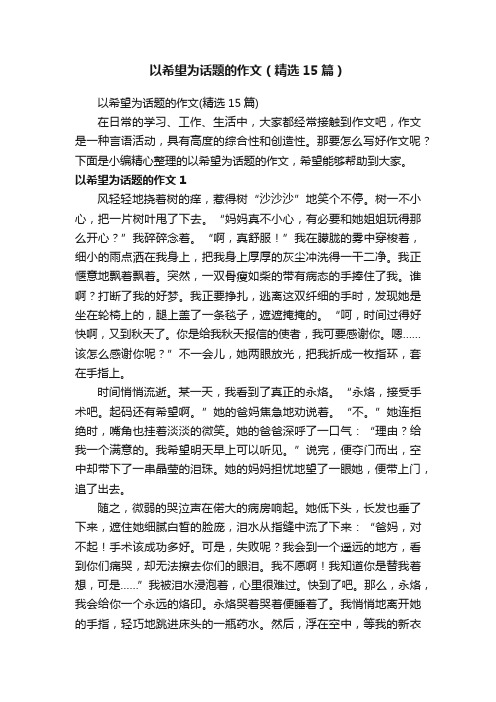 以希望为话题的作文（精选15篇）

以希望为话题的作文(精选15篇)

在日常的学习、工作、生活中，大家都经常接触到作文吧，作文是一种言语活动，具有高度的综合性和创造性。那要怎么写好作文呢？下面是小编精心整理的以希望为话题的作文，希望能够帮助到大家。

以希望为话题的作文1

风轻轻地挠着树的痒，惹得树“沙沙沙”地笑个不停。树一不小心，把一片树叶甩了下去。“妈妈真不小心，有必要和她姐姐玩得那么开心？”我碎碎念着。“啊，真舒服！”我在朦胧的雾中穿梭着，细小的雨点洒在我身上，把我身上厚厚的灰尘冲洗得一干二净。我正惬意地飘着飘着。突然，一双骨瘦如柴的带有病态的手捧住了我。谁啊？打断了我的好梦。我正要挣扎，逃离这双纤细的手时，发现她是坐在轮椅上的，腿上盖了一条毯子，遮遮掩掩的。“呵，时间过得好快啊，又到秋天了。你是给我秋天报信的使者，我可要感谢你。嗯……该怎么感谢你呢？”不一会儿，她两眼放光，把我折成一枚指环，套在手指上。

时间悄悄流逝。某一天，我看到了真正的永烙。“永烙，接受手术吧。起码还有希望啊。”她的爸妈焦急地劝说着。“不。”她连拒绝时，嘴角也挂着淡淡的微笑。她的爸爸深呼了一口气：“理由？给我一个满意的。我希望明天早上可以听见。”说完，便夺门而出，空中却带下了一串晶莹的泪珠。她的妈妈担忧地望了一眼她，便带上门，追了出去。

随之，微弱的哭泣声在偌大的病房响起。她低下头，长发也垂了下来，遮住她细腻白皙的脸庞，泪水从指缝中流了下来：“爸妈，对不起！手术该成功多好。可是，失败呢？我会到一个遥远的地方，看到你们痛哭，却无法擦去你们的眼泪。我不愿啊！我知道你是替我着想，可是……”我被泪水浸泡着，心里很难过。快到了吧。那么，永烙，我会给你一个永远的烙印。永烙哭着哭着便睡着了。我悄悄地离开她的手指，轻巧地跳进床头的一瓶药水。然后，浮在空中，等我的新衣